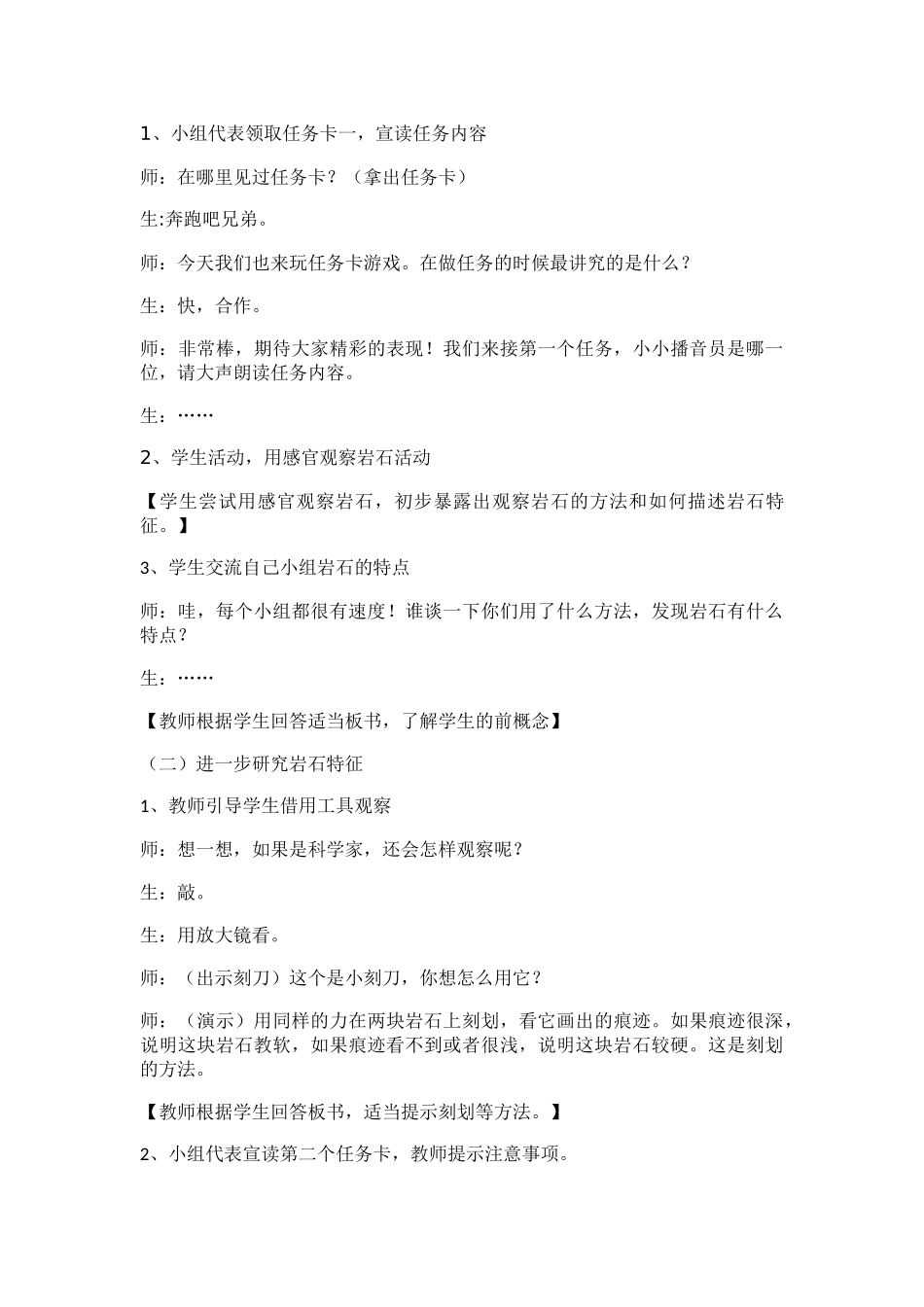 1、小组代表领取任务卡一，宣读任务内容

师：在哪里见过任务卡？（拿出任务卡）

生:奔跑吧兄弟。

师：今天我们也来玩任务卡游戏。在做任务的时候最讲究的是什么？

生：快，合作。

师：非常棒，期待大家精彩的表现！我们来接第一个任务，小小播音员是哪一位，请大声朗读任务内容。

生：……

2、学生活动，用感官观察岩石活动

【学生尝试用感官观察岩石，初步暴露出观察岩石的方法和如何描述岩石特征。】

3、学生交流自己小组岩石的特点

师：哇，每个小组都很有速度！谁谈一下你们用了什么方法，发现岩石有什么特点？

生：……

【教师根据学生回答适当板书，了解学生的前概念】

（二）进一步研究岩石特征

1、教师引导学生借用工具观察

师：想一想，如果是科学家，还会怎样观察呢？

生：敲。

生：用放大镜看。

师：（出示刻刀）这个是小刻刀，你想怎么用它？

师：（演示）用同样的力在两块岩石上刻划，看它画出的痕迹。如果痕迹很深，说明这块岩石教软，如果痕迹看不到或者很浅，说明这块岩石较硬。这是刻划的方法。

【教师根据学生回答板书，适当提示刻划等方法。】

2、小组代表宣读第二个任务卡，教师提示注意事项。